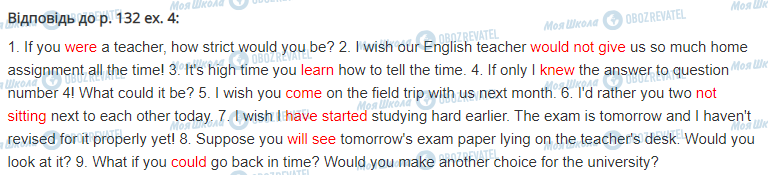 Відповідь до р. 132 ex. 4:

1. If you were a teacher, how strict would you be? 2. I wish our English teacher would not give us so much home assignment all the time! 3. It's high time you learn how to tell the time. 4. If only I knew the answer to question number 4! What could it be? 5. I wish you come on the field trip with us next month. 6. I'd rather you two not sitting next to each other today. 7. I wish I have started studying hard earlier. The exam is tomorrow and I haven't revised for it properly yet! 8. Suppose you will see tomorrow's exam paper lying on the teacher's desk. Would you look at it? 9. What if you could go back in time? Would you make another choice for the university?

Моя Школа OBOZREVATEL